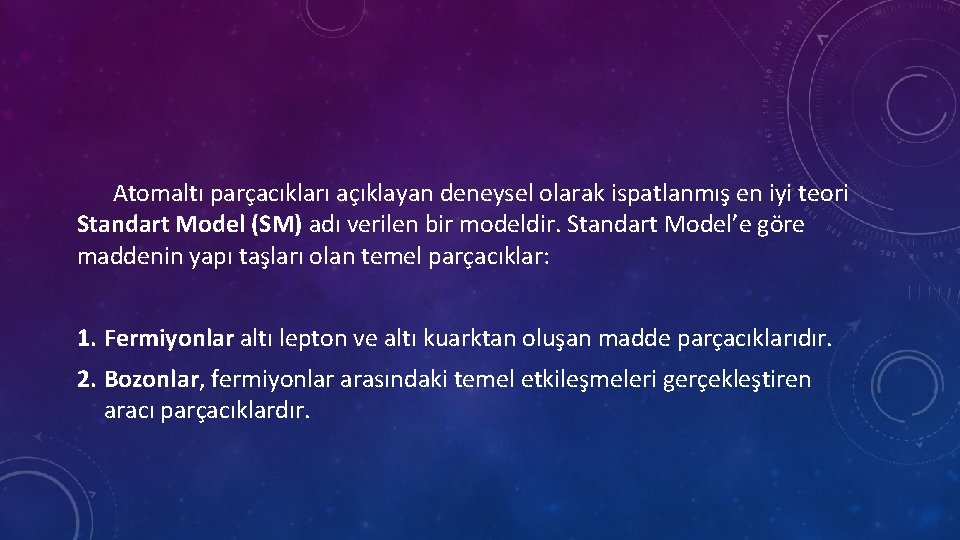 Atomaltı parçacıkları açıklayan deneysel olarak ispatlanmış en iyi teori Standart Model (SM) adı verilen bir modeldir. Standart Model'e göre maddenin yapı taşları olan temel parçacıklar:

1. Fermiyonlar altı lepton ve altı kuarktan oluşan madde parçacıklarıdır.

2. Bozonlar, fermiyonlar arasındaki temel etkileşmeleri gerçekleştiren aracı parçacıklardır.